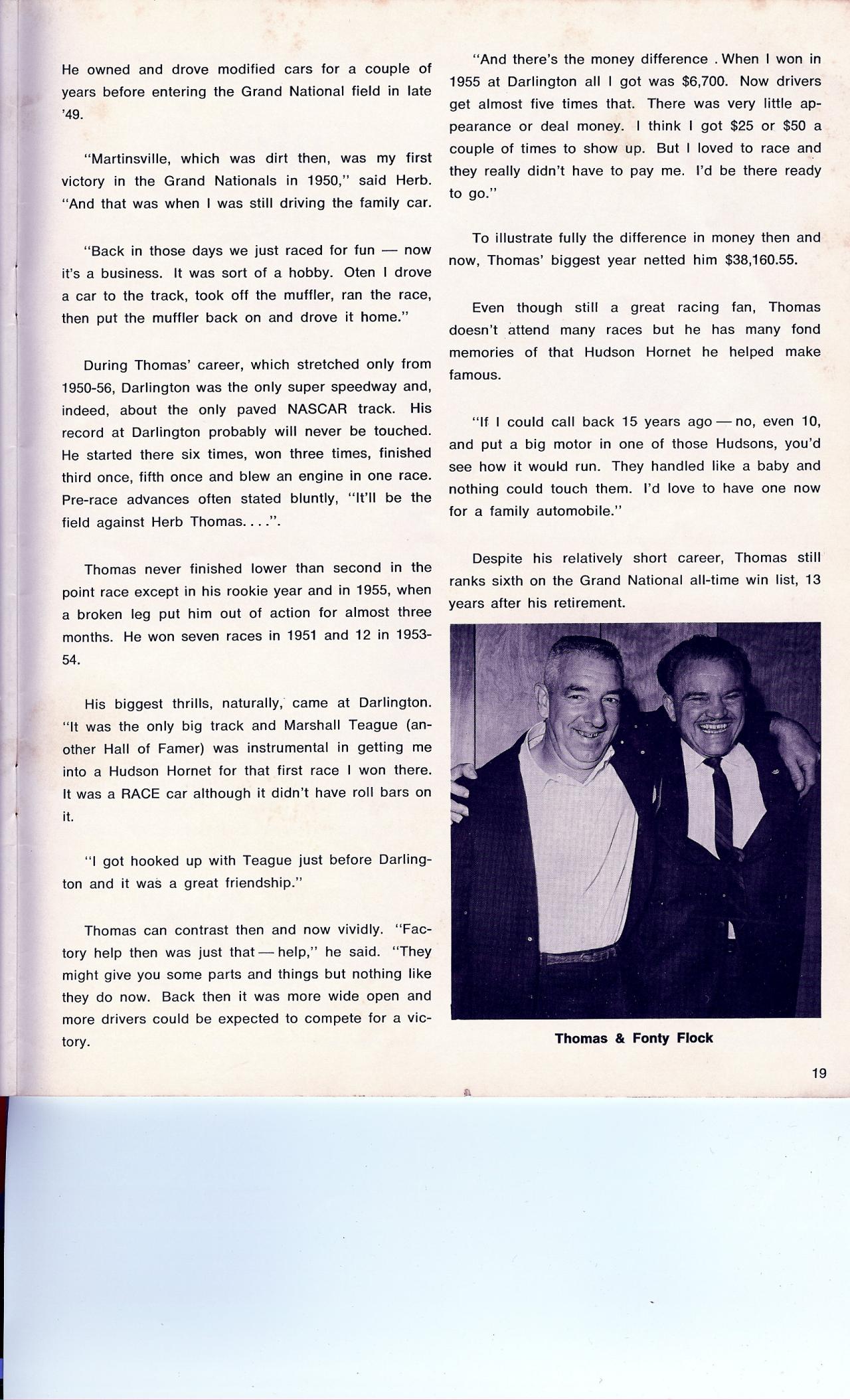 He owned and drove modified cars for a couple of years before entering the Grand National field in late '49.

"Martinsville, which was dirt then, was my first victory in the Grand Nationals in 1950," said Herb. "And that was when I was still driving the family car.

"Back in those days we just raced for fun — now it's a business. It was sort of a hobby. Oten I drove a car to the track, took off the muffler, ran the race, then put the muffler back on and drove it home."

During Thomas' career, which stretched only from 1950-56, Darlington was the only super speedway and, indeed, about the only paved NASCAR track. His record at Darlington probably will never be touched. He started there six times, won three times, finished third once, fifth once and blew an engine in one race. Pre-race advances often stated bluntly, "It'll be the field against Herb Thomas. . . .".

Thomas never finished lower than second in the point race except in his rookie year and in 1955, when a broken leg put him out of action for almost three months. He won seven races in 1951 and 12 in 1953-54.

His biggest thrills, naturally, came at Darlington. "It was the only big track and Marshall Teague (another Hall of Famer) was instrumental in getting me into a Hudson Hornet for that first race I won there. It was a RACE car although it didn't have roll bars on it.

"I got hooked up with Teague just before Darlington and it was a great friendship."

Thomas can contrast then and now vividly. "Factory help then was just that — help," he said. "They might give you some parts and things but nothing like they do now. Back then it was more wide open and more drivers could be expected to compete for a victory.

"And there's the money difference . When I won in 1955 at Darlington all I got was $6,700. Now drivers get almost five times that. There was very little appearance or deal money. I think I got $25 or $50 a couple of times to show up. But I loved to race and they really didn't have to pay me. I'd be there ready to go."

To illustrate fully the difference in money then and now, Thomas' biggest year netted him $38,160.55.

Even though still a great racing fan, Thomas doesn't attend many races but he has many fond memories of that Hudson Hornet he helped make famous.

"If I could call back 15 years ago — no, even 10, and put a big motor in one of those Hudsons, you'd see how it would run. They handled like a baby and nothing could touch them. I'd love to have one now for a family automobile."

Despite his relatively short career, Thomas still ranks sixth on the Grand National all-time win list, 13 years after his retirement.

Thomas & Fonty Flock

19